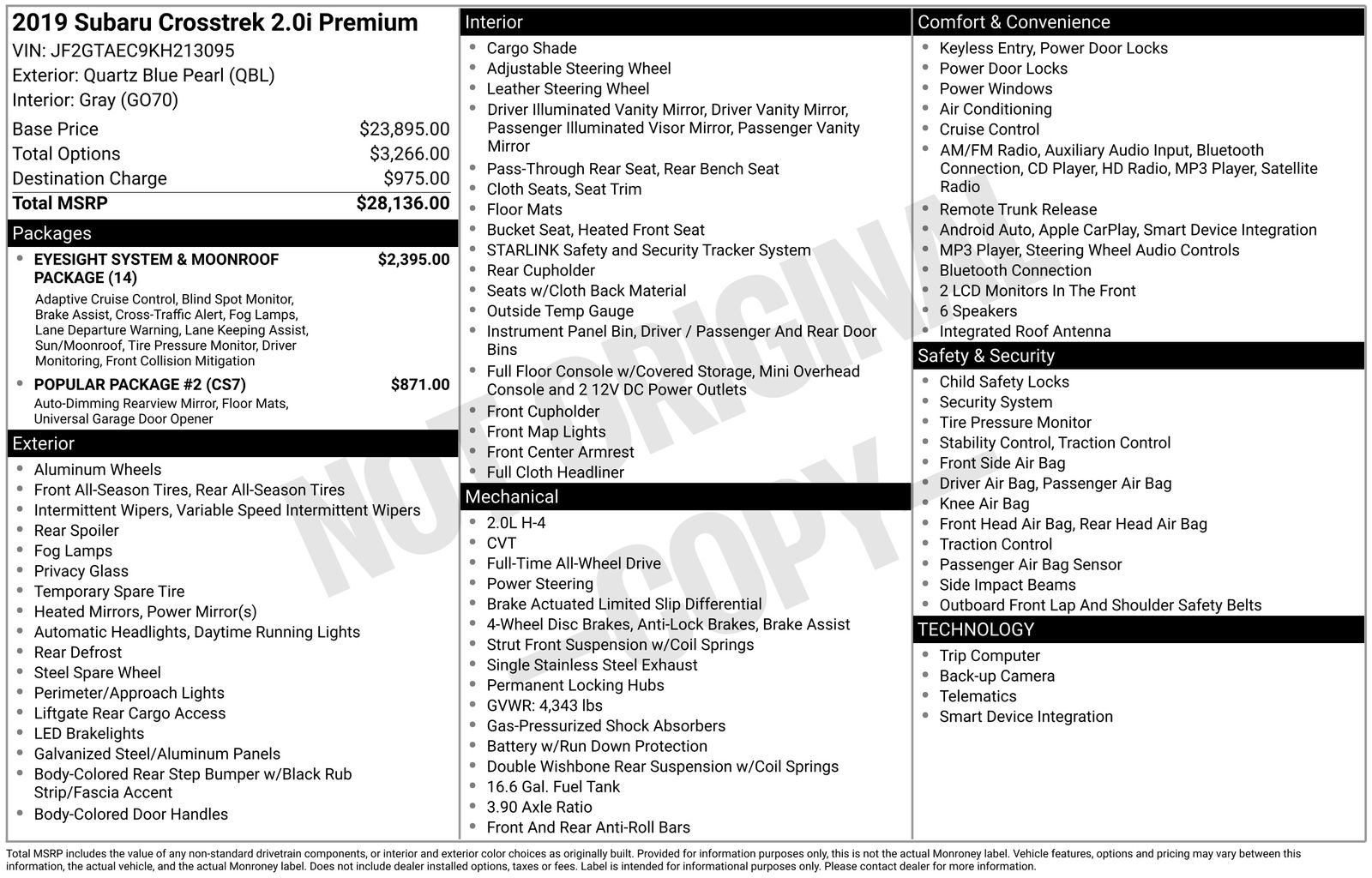 2019 Subaru Crosstrek 2.0i Premium
VIN: JF2GTAEC9KH213095
Exterior: Quartz Blue Pearl (QBL)
Interior: Gray (GO70)

| Base Price | $23,895.00 |
|---|---|
| Total Options | $3,266.00 |
| Destination Charge | $975.00 |
| Total MSRP | $28,136.00 |

Packages
- EYESIGHT SYSTEM & MOONROOF PACKAGE (14) $2,395.00
Adaptive Cruise Control, Blind Spot Monitor, Brake Assist, Cross-Traffic Alert, Fog Lamps, Lane Departure Warning, Lane Keeping Assist, Sun/Moonroof, Tire Pressure Monitor, Driver Monitoring, Front Collision Mitigation
- POPULAR PACKAGE #2 (CS7) $871.00
Auto-Dimming Rearview Mirror, Floor Mats, Universal Garage Door Opener

Exterior
- Aluminum Wheels
- Front All-Season Tires, Rear All-Season Tires
- Intermittent Wipers, Variable Speed Intermittent Wipers
- Rear Spoiler
- Fog Lamps
- Privacy Glass
- Temporary Spare Tire
- Heated Mirrors, Power Mirror(s)
- Automatic Headlights, Daytime Running Lights
- Rear Defrost
- Steel Spare Wheel
- Perimeter/Approach Lights
- Liftgate Rear Cargo Access
- LED Brakelights
- Galvanized Steel/Aluminum Panels
- Body-Colored Rear Step Bumper w/Black Rub Strip/Fascia Accent
- Body-Colored Door Handles

Interior
- Cargo Shade
- Adjustable Steering Wheel
- Leather Steering Wheel
- Driver Illuminated Vanity Mirror, Driver Vanity Mirror, Passenger Illuminated Visor Mirror, Passenger Vanity Mirror
- Pass-Through Rear Seat, Rear Bench Seat
- Cloth Seats, Seat Trim
- Floor Mats
- Bucket Seat, Heated Front Seat
- STARLINK Safety and Security Tracker System
- Rear Cupholder
- Seats w/Cloth Back Material
- Outside Temp Gauge
- Instrument Panel Bin, Driver / Passenger And Rear Door Bins
- Full Floor Console w/Covered Storage, Mini Overhead Console and 2 12V DC Power Outlets
- Front Cupholder
- Front Map Lights
- Front Center Armrest
- Full Cloth Headliner

Mechanical
- 2.0L H-4
- CVT
- Full-Time All-Wheel Drive
- Power Steering
- Brake Actuated Limited Slip Differential
- 4-Wheel Disc Brakes, Anti-Lock Brakes, Brake Assist
- Strut Front Suspension w/Coil Springs
- Single Stainless Steel Exhaust
- Permanent Locking Hubs
- GVWR: 4,343 lbs
- Gas-Pressurized Shock Absorbers
- Battery w/Run Down Protection
- Double Wishbone Rear Suspension w/Coil Springs
- 16.6 Gal. Fuel Tank
- 3.90 Axle Ratio
- Front And Rear Anti-Roll Bars

Comfort & Convenience
- Keyless Entry, Power Door Locks
- Power Door Locks
- Power Windows
- Air Conditioning
- Cruise Control
- AM/FM Radio, Auxiliary Audio Input, Bluetooth Connection, CD Player, HD Radio, MP3 Player, Satellite Radio
- Remote Trunk Release
- Android Auto, Apple CarPlay, Smart Device Integration
- MP3 Player, Steering Wheel Audio Controls
- Bluetooth Connection
- 2 LCD Monitors In The Front
- 6 Speakers
- Integrated Roof Antenna

Safety & Security
- Child Safety Locks
- Security System
- Tire Pressure Monitor
- Stability Control, Traction Control
- Front Side Air Bag
- Driver Air Bag, Passenger Air Bag
- Knee Air Bag
- Front Head Air Bag, Rear Head Air Bag
- Traction Control
- Passenger Air Bag Sensor
- Side Impact Beams
- Outboard Front Lap And Shoulder Safety Belts

TECHNOLOGY
- Trip Computer
- Back-up Camera
- Telematics
- Smart Device Integration

NOT ORIGINAL COPY

Total MSRP includes the value of any non-standard drivetrain components, or interior and exterior color choices as originally built. Provided for information purposes only, this is not the actual Monroney label. Vehicle features, options and pricing may vary between this information, the actual vehicle, and the actual Monroney label. Does not include dealer installed options, taxes or fees. Label is intended for informational purposes only. Please contact dealer for more information.